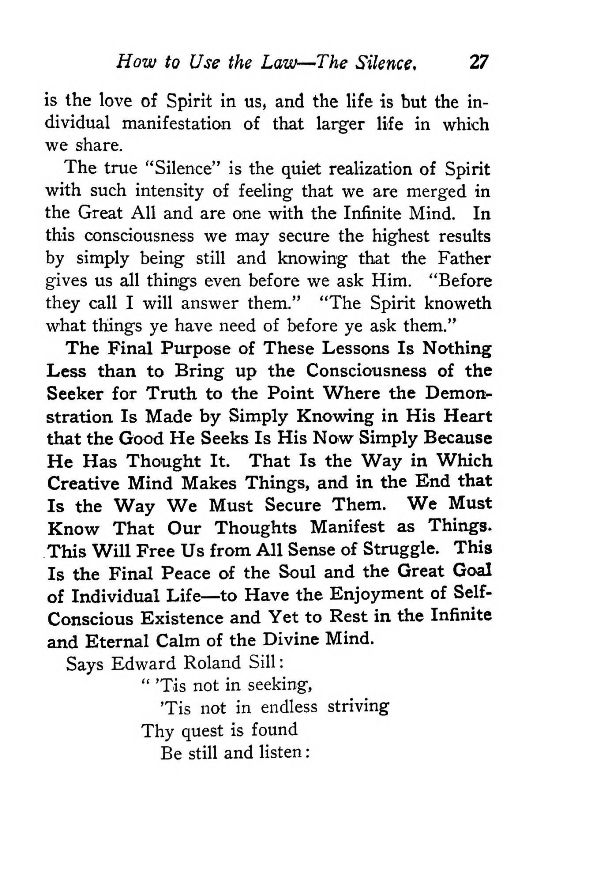 How to Use the Law—The Silence. 27

is the love of Spirit in us, and the life is but the individual manifestation of that larger life in which we share.

The true "Silence" is the quiet realization of Spirit with such intensity of feeling that we are merged in the Great All and are one with the Infinite Mind. In this consciousness we may secure the highest results by simply being still and knowing that the Father gives us all things even before we ask Him. "Before they call I will answer them." "The Spirit knoweth what things ye have need of before ye ask them."

The Final Purpose of These Lessons Is Nothing Less than to Bring up the Consciousness of the Seeker for Truth to the Point Where the Demonstration Is Made by Simply Knowing in His Heart that the Good He Seeks Is His Now Simply Because He Has Thought It. That Is the Way in Which Creative Mind Makes Things, and in the End that Is the Way We Must Secure Them. We Must Know That Our Thoughts Manifest as Things. This Will Free Us from All Sense of Struggle. This Is the Final Peace of the Soul and the Great Goal of Individual Life—to Have the Enjoyment of Self-Conscious Existence and Yet to Rest in the Infinite and Eternal Calm of the Divine Mind.

Says Edward Roland Sill:

" 'Tis not in seeking,
'Tis not in endless striving
Thy quest is found
Be still and listen: